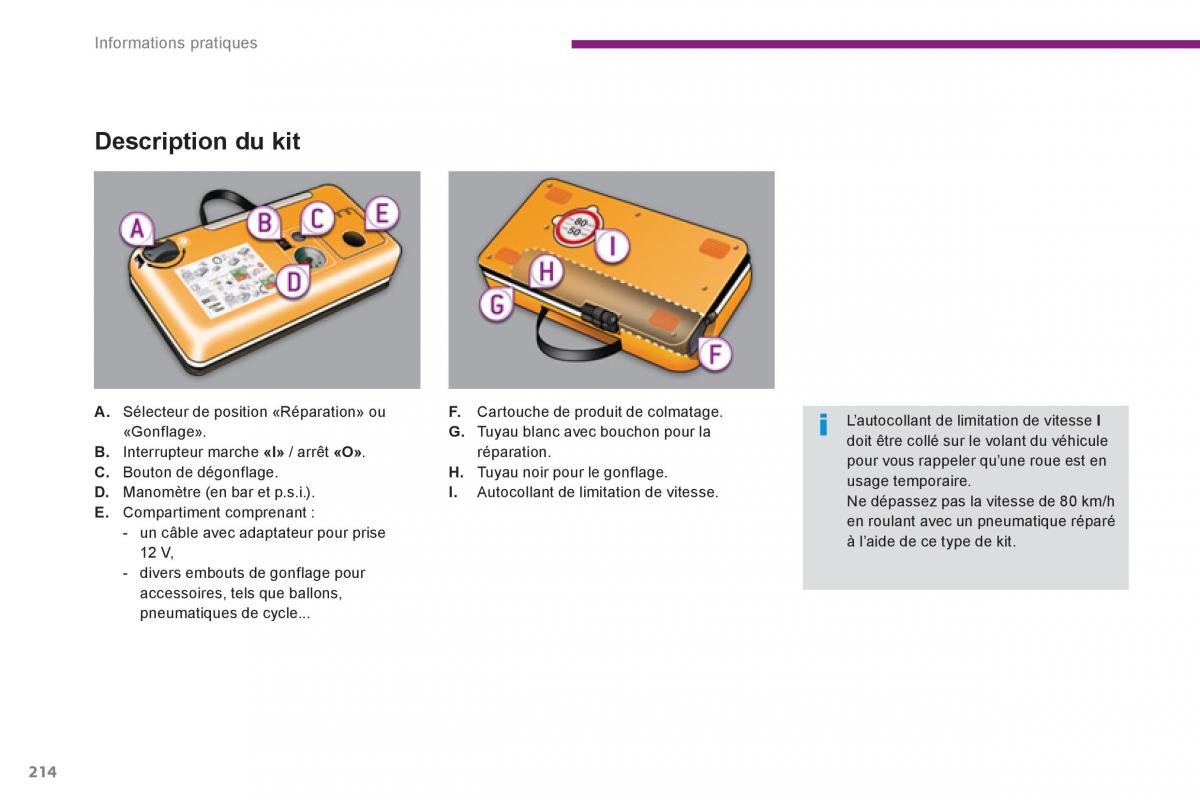 Informations pratiques

Description du kit

A
B
C
E
D

80
50
I
H
G
F

A. Sélecteur de position «Réparation» ou «Gonflage».
B. Interrupteur marche «I» / arrêt «O».
C. Bouton de dégonflage.
D. Manomètre (en bar et p.s.i.).
E. Compartiment comprenant :
- un câble avec adaptateur pour prise 12 V,
- divers embouts de gonflage pour accessoires, tels que ballons, pneumatiques de cycle...

F. Cartouche de produit de colmatage.
G. Tuyau blanc avec bouchon pour la réparation.
H. Tuyau noir pour le gonflage.
I. Autocollant de limitation de vitesse.

i

L'autocollant de limitation de vitesse I doit être collé sur le volant du véhicule pour vous rappeler qu'une roue est en usage temporaire.
Ne dépassez pas la vitesse de 80 km/h en roulant avec un pneumatique réparé à l'aide de ce type de kit.

214